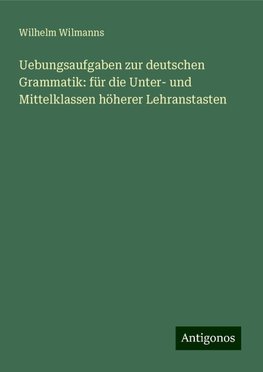 Wilhelm Wilmanns

Uebungsaufgaben zur deutschen Grammatik: für die Unter- und Mittelklassen höherer Lehranstasten

Antigonos